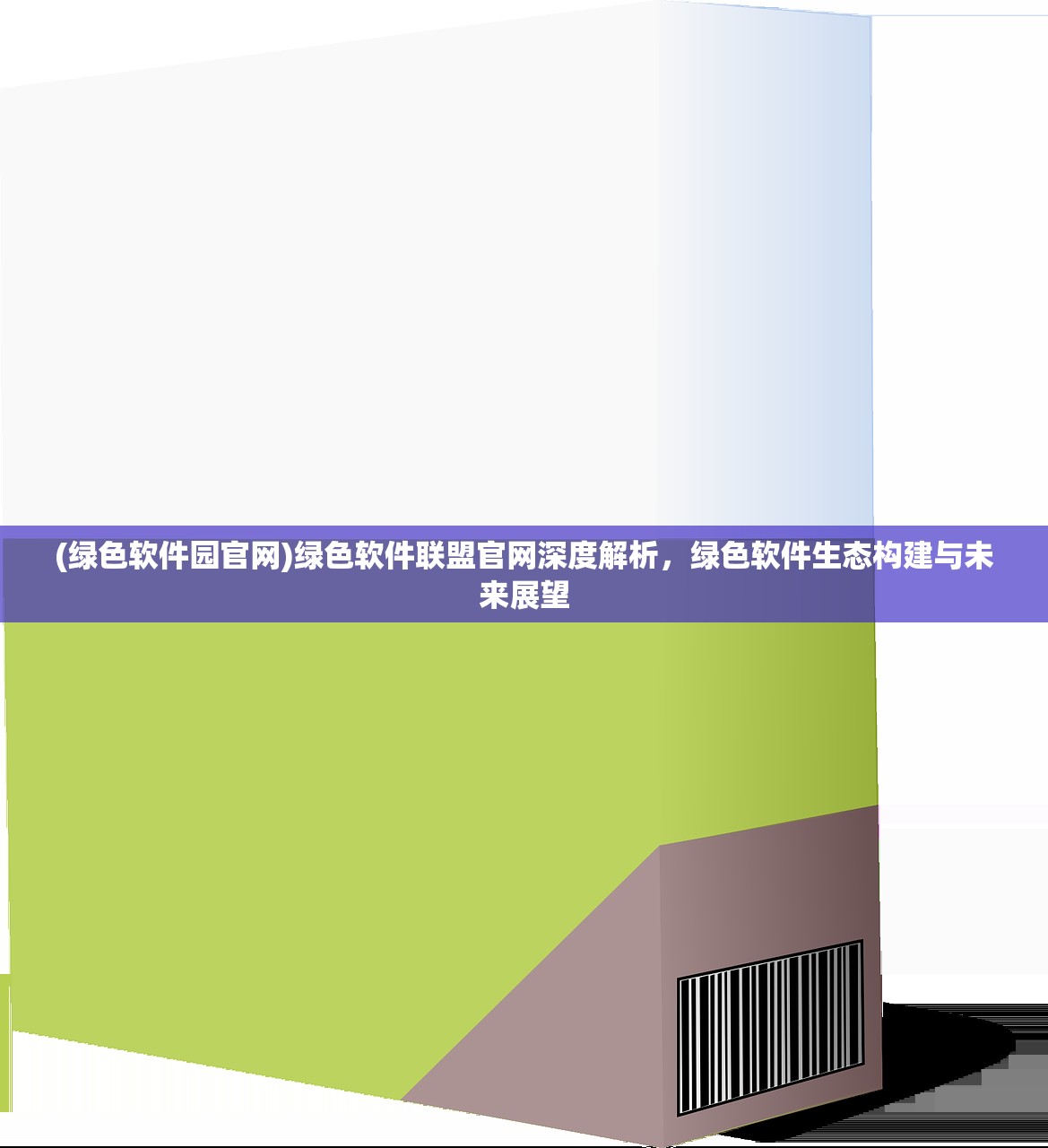 (绿色软件园官网)绿色软件联盟官网深度解析，绿色软件生态构建与未来展望